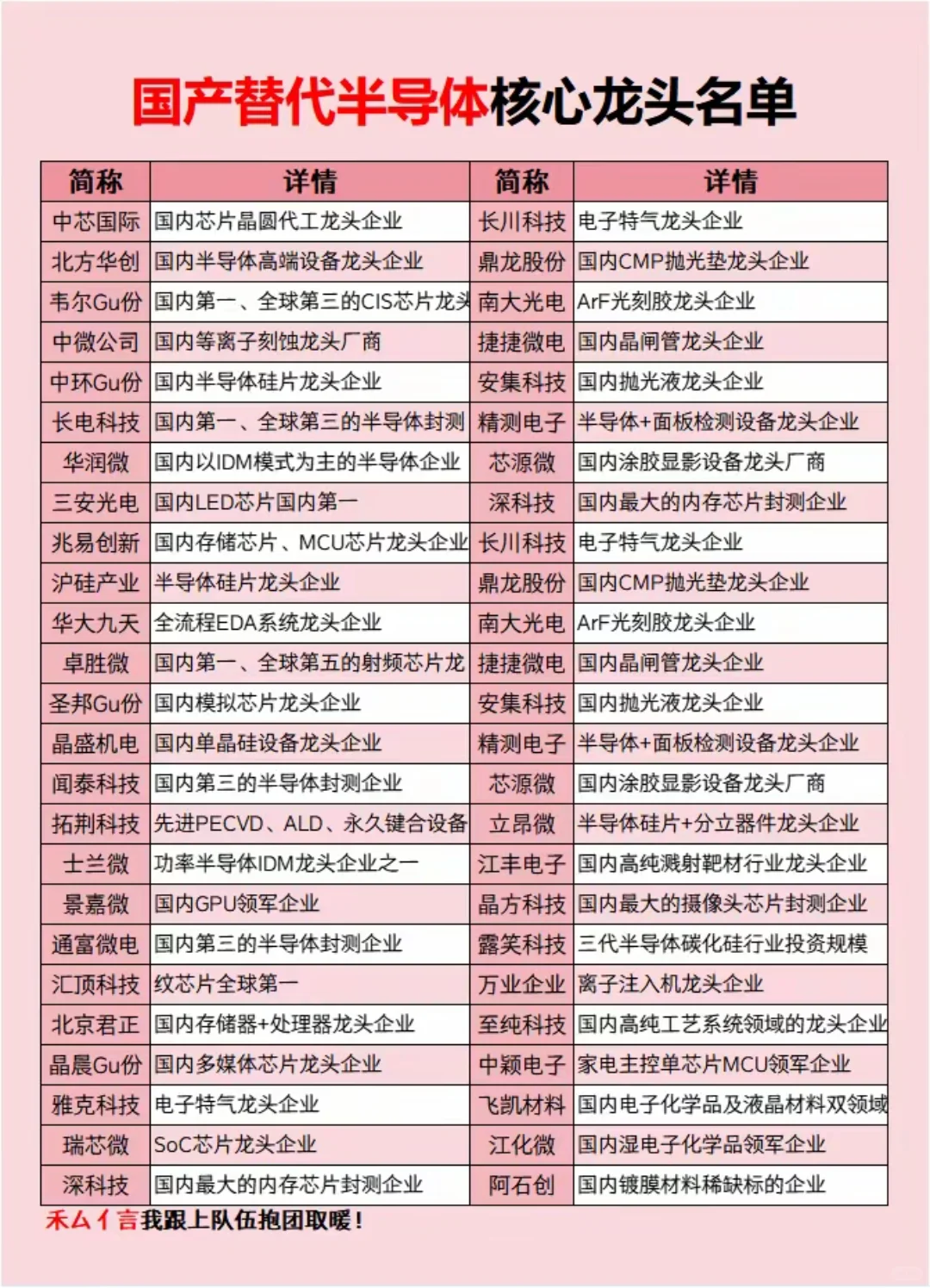 国产替代半导体核心龙头名单

| 简称 | 详情 | 简称 | 详情 |
|---|---|---|---|
| 中芯国际 | 国内芯片晶圆代工龙头企业 | 长川科技 | 电子特气龙头企业 |
| 北方华创 | 国内半导体高端设备龙头企业 | 鼎龙股份 | 国内CMP抛光垫龙头企业 |
| 韦尔Gu份 | 国内第一、全球第三的CIS芯片龙头 | 南大光电 | ArF光刻胶龙头企业 |
| 中微公司 | 国内等离子刻蚀龙头厂商 | 捷捷微电 | 国内晶闸管龙头企业 |
| 中环Gu份 | 国内半导体硅片龙头企业 | 安集科技 | 国内抛光液龙头企业 |
| 长电科技 | 国内第一、全球第三的半导体封测 | 精测电子 | 半导体+面板检测设备龙头企业 |
| 华润微 | 国内以IDM模式为主的半导体企业 | 芯源微 | 国内涂胶显影设备龙头厂商 |
| 三安光电 | 国内LED芯片国内第一 | 深科技 | 国内最大的内存芯片封测企业 |
| 兆易创新 | 国内存储芯片、MCU芯片龙头企业 | 长川科技 | 电子特气龙头企业 |
| 沪硅产业 | 半导体硅片龙头企业 | 鼎龙股份 | 国内CMP抛光垫龙头企业 |
| 华大九天 | 全流程EDA系统龙头企业 | 南大光电 | ArF光刻胶龙头企业 |
| 卓胜微 | 国内第一、全球第五的射频芯片龙 | 捷捷微电 | 国内晶闸管龙头企业 |
| 圣邦Gu份 | 国内模拟芯片龙头企业 | 安集科技 | 国内抛光液龙头企业 |
| 晶盛机电 | 国内单晶硅设备龙头企业 | 精测电子 | 半导体+面板检测设备龙头企业 |
| 闻泰科技 | 国内第三的半导体封测企业 | 芯源微 | 国内涂胶显影设备龙头厂商 |
| 拓荆科技 | 先进PECVD、ALD、永久键合设备 | 立昂微 | 半导体硅片+分立器件龙头企业 |
| 士兰微 | 功率半导体IDM龙头企业之一 | 江丰电子 | 国内高纯溅射靶材行业龙头企业 |
| 景嘉微 | 国内GPU领军企业 | 晶方科技 | 国内最大的摄像头芯片封测企业 |
| 通富微电 | 国内第三的半导体封测企业 | 露笑科技 | 三代半导体碳化硅行业投资规模 |
| 汇顶科技 | 纹芯片全球第一 | 万业企业 | 离子注入机龙头企业 |
| 北京君正 | 国内存储器+处理器龙头企业 | 至纯科技 | 国内高纯工艺系统领域的龙头企业 |
| 晶晨Gu份 | 国内多媒体芯片龙头企业 | 中颖电子 | 家电主控单芯片MCU领军企业 |
| 雅克科技 | 电子特气龙头企业 | 飞凯材料 | 国内电子化学品及液晶材料双领域 |
| 瑞芯微 | SoC芯片龙头企业 | 江化微 | 国内湿电子化学品领军企业 |
| 深科技 | 国内最大的内存芯片封测企业 | 阿石创 | 国内镀膜材料稀缺标的企业 |

禾厶亻言我跟上队伍抱团取暖！